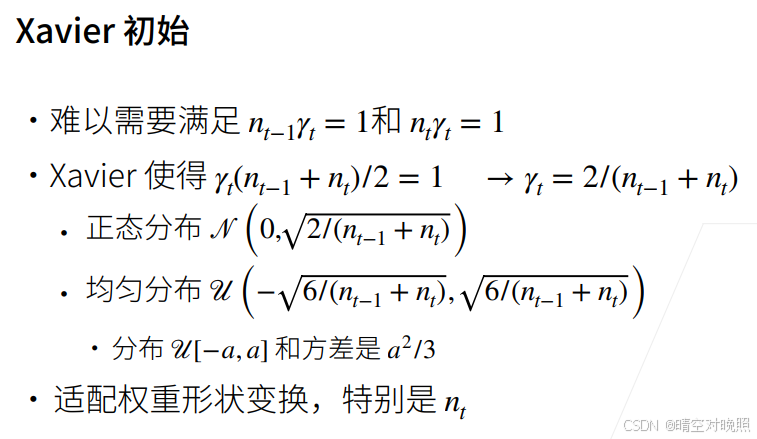 Xavier 初始

• 难以需要满足 $n_{t-1}\gamma_t = 1$和 $n_t\gamma_t = 1$

• Xavier 使得 $\gamma_t(n_{t-1} + n_t)/2 = 1 \quad \rightarrow \gamma_t = 2/(n_{t-1} + n_t)$

• 正态分布 $\mathcal{N}\left(0, \sqrt{2/(n_{t-1} + n_t)}\right)$

• 均匀分布 $\mathcal{U}\left(-\sqrt{6/(n_{t-1} + n_t)}, \sqrt{6/(n_{t-1} + n_t)}\right)$

• 分布 $\mathcal{U}[-a, a]$ 和方差是 $a^2/3$

• 适配权重形状变换，特别是 $n_t$

CSDN @晴空对晚照